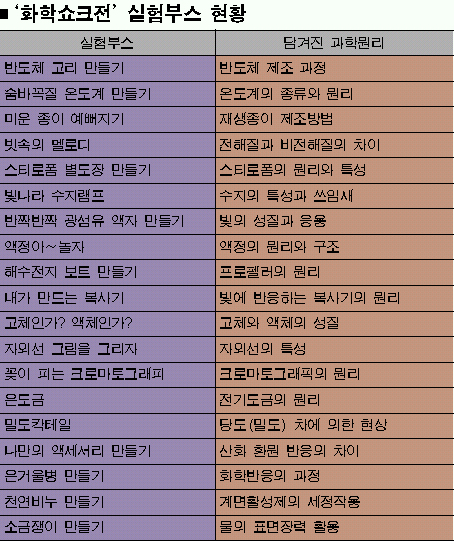 ■ '화학쇼크전' 실험부스 현황

| 실험부스 | 담겨진 과학원리 |
|---|---|
| 반도체 고리 만들기 | 반도체 제조 과정 |
| 숨바꼭질 온도계 만들기 | 온도계의 종류와 원리 |
| 미운 종이 예뻐지기 | 재생종이 제조방법 |
| 빗속의 멜로디 | 전해질과 비전해질의 차이 |
| 스티로폼 별도장 만들기 | 스티로폼의 원리와 특성 |
| 빛나라 수지램프 | 수지의 특성과 쓰임새 |
| 반짝반짝 광섬유 액자 만들기 | 빛의 성질과 응용 |
| 액정아~놀자 | 액정의 원리와 구조 |
| 해수전지 보트 만들기 | 프로펠러의 원리 |
| 내가 만드는 복사기 | 빛에 반응하는 복사기의 원리 |
| 고체인가? 액체인가? | 고체와 액체의 성질 |
| 자외선 그림을 그리자 | 자외선의 특성 |
| 꽃이 피는 크로마토그래피 | 크로마토그래픽의 원리 |
| 은도금 | 전기도금의 원리 |
| 밀도칵테일 | 당도(밀도) 차에 의한 현상 |
| 나만의 액세서리 만들기 | 산화 환원 반응의 차이 |
| 은거울병 만들기 | 화학반응의 과정 |
| 천연비누 만들기 | 계면활성제의 세정작용 |
| 소금쟁이 만들기 | 물의 표면장력 활용 |